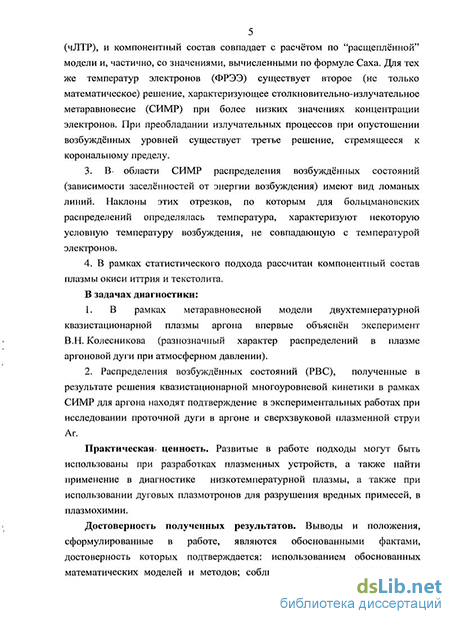 5

(чЛТР), и компонентный состав совпадает с расчётом по "расщеплённой" модели и, частично, со значениями, вычисленными по формуле Саха. Для тех же температур электронов (ФРЭЭ) существует второе (не только математическое) решение, характеризующее столкновительно-излучательное метаравновесие (СИМР) при более низких значениях концентрации электронов. При преобладании излучательных процессов при опустошении возбуждённых уровней существует третье решение, стремящееся к корональному пределу.

3. В области СИМР распределения возбуждённых состояний (зависимости заселённостей от энергии возбуждения) имеют вид ломаных линий. Наклоны этих отрезков, по которым для больцмановских распределений определялась температура, характеризуют некоторую условную температуру возбуждения, не совпадающую с температурой электронов.

4. В рамках статистического подхода рассчитан компонентный состав плазмы окиси иттрия и текстолита.

В задачах диагностики:

1. В рамках метаравновесной модели двухтемпературной квазистационарной плазмы аргона впервые объяснён эксперимент В.Н. Колесникова (разнозначный характер распределений в плазме аргоновой дуги при атмосферном давлении).

2. Распределения возбуждённых состояний (РВС), полученные в результате решения квазистационарной многоуровневой кинетики в рамках СИМР для аргона находят подтверждение в экспериментальных работах при исследовании проточной дуги в аргоне и сверхзвуковой плазменной струи Ar.

Практическая ценность. Развитые в работе подходы могут быть использованы при разработках плазменных устройств, а также найти применение в диагностике низкотемпературной плазмы, а также при использовании дуговых плазмотронов для разрушения вредных примесей, в плазмохимии.

Достоверность полученных результатов. Выводы и положения, сформулированные в работе, являются обоснованными фактами, достоверность которых подтверждается: использованием обоснованных математических моделей и методов; собл

dsLib.net
библиотека диссертаций